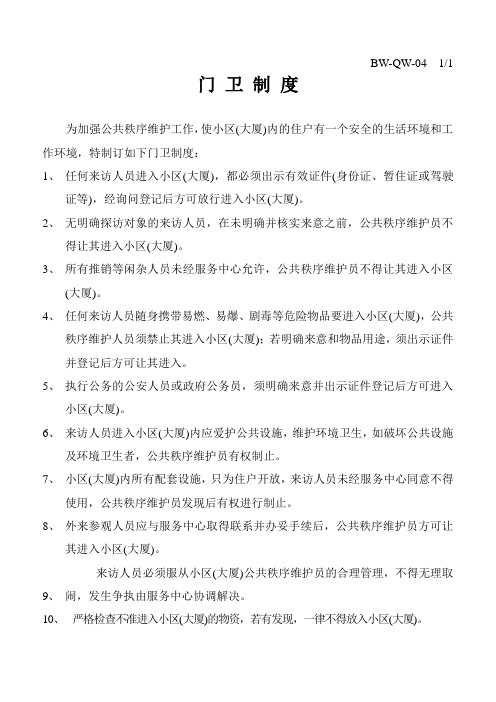 BW-QW-04 1/1

门 卫 制 度

为加强公共秩序维护工作，使小区(大厦)内的住户有一个安全的生活环境和工作环境，特制订如下门卫制度：

1、 任何来访人员进入小区(大厦)，都必须出示有效证件(身份证、暂住证或驾驶证等)，经询问登记后方可放行进入小区(大厦)。

2、 无明确探访对象的来访人员，在未明确并核实来意之前，公共秩序维护员不得让其进入小区(大厦)。

3、 所有推销等闲杂人员未经服务中心允许，公共秩序维护员不得让其进入小区(大厦)。

4、 任何来访人员随身携带易燃、易爆、剧毒等危险物品要进入小区(大厦)，公共秩序维护人员须禁止其进入小区(大厦)；若明确来意和物品用途，须出示证件并登记后方可让其进入。

5、 执行公务的公安人员或政府公务员，须明确来意并出示证件登记后方可进入小区(大厦)。

6、 来访人员进入小区(大厦)内应爱护公共设施，维护环境卫生，如破坏公共设施及环境卫生者，公共秩序维护员有权制止。

7、 小区(大厦)内所有配套设施，只为住户开放，来访人员未经服务中心同意不得使用，公共秩序维护员发现后有权进行制止。

8、 外来参观人员应与服务中心取得联系并办妥手续后，公共秩序维护员方可让其进入小区(大厦)。

9、 来访人员必须服从小区(大厦)公共秩序维护员的合理管理，不得无理取闹，发生争执由服务中心协调解决。

10、 严格检查不准进入小区(大厦)的物资，若有发现，一律不得放入小区(大厦)。